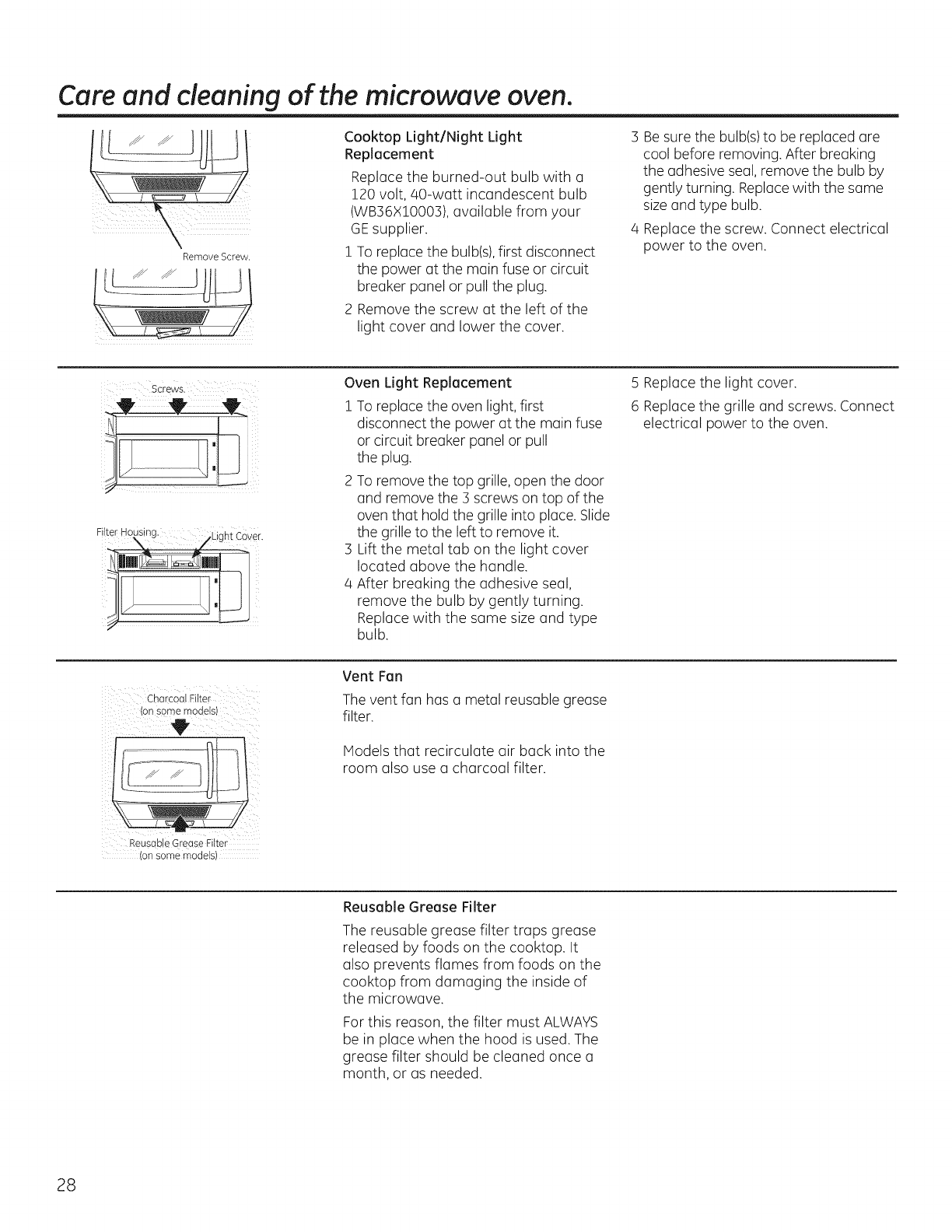 Care and cleaning of the microwave oven.

Remove Screw.

Cooktop Light/Night Light Replacement

Replace the burned-out bulb with a 120 volt, 40-watt incandescent bulb (WB36X10003), available from your GE supplier.

1 To replace the bulb(s), first disconnect the power at the main fuse or circuit breaker panel or pull the plug.

2 Remove the screw at the left of the light cover and lower the cover.

3 Be sure the bulb(s) to be replaced are cool before removing. After breaking the adhesive seal, remove the bulb by gently turning. Replace with the same size and type bulb.

4 Replace the screw. Connect electrical power to the oven.

Screws.

Filter Housing.

Light Cover.

Oven Light Replacement

1 To replace the oven light, first disconnect the power at the main fuse or circuit breaker panel or pull the plug.

2 To remove the top grille, open the door and remove the 3 screws on top of the oven that hold the grille into place. Slide the grille to the left to remove it.

3 Lift the metal tab on the light cover located above the handle.

4 After breaking the adhesive seal, remove the bulb by gently turning. Replace with the same size and type bulb.

5 Replace the light cover.

6 Replace the grille and screws. Connect electrical power to the oven.

Charcoal Filter (on some models)

Reusable Grease Filter (on some models)

Vent Fan

The vent fan has a metal reusable grease filter.

Models that recirculate air back into the room also use a charcoal filter.

Reusable Grease Filter

The reusable grease filter traps grease released by foods on the cooktop. It also prevents flames from foods on the cooktop from damaging the inside of the microwave.

For this reason, the filter must ALWAYS be in place when the hood is used. The grease filter should be cleaned once a month, or as needed.

28